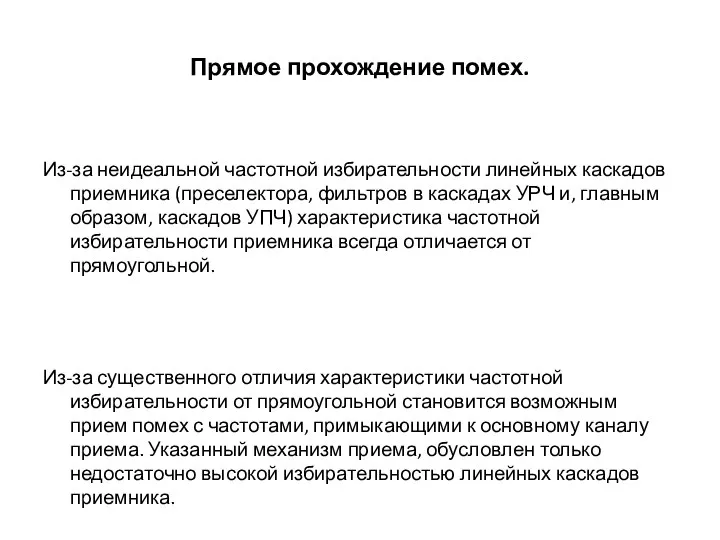 Прямое прохождение помех.

Из-за неидеальной частотной избирательности линейных каскадов приемника (преселектора, фильтров в каскадах УРЧ и, главным образом, каскадов УПЧ) характеристика частотной избирательности приемника всегда отличается от прямоугольной.

Из-за существенного отличия характеристики частотной избирательности от прямоугольной становится возможным прием помех с частотами, примыкающими к основному каналу приема. Указанный механизм приема, обусловлен только недостаточно высокой избирательностью линейных каскадов приемника.